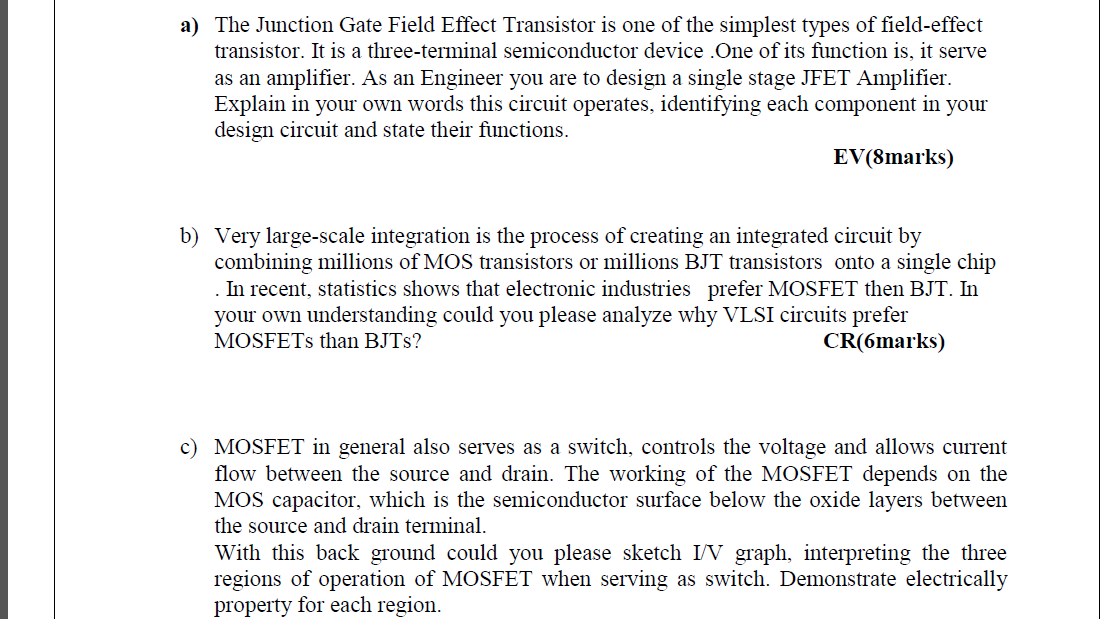 a) The Junction Gate Field Effect Transistor is one of the simplest types of field-effect transistor. It is a three-terminal semiconductor device .One of its function is, it serve as an amplifier. As an Engineer you are to design a single stage JFET Amplifier. Explain in your own words this circuit operates, identifying each component in your design circuit and state their functions.

EV(8marks)

b) Very large-scale integration is the process of creating an integrated circuit by combining millions of MOS transistors or millions BJT transistors onto a single chip . In recent, statistics shows that electronic industries prefer MOSFET then BJT. In your own understanding could you please analyze why VLSI circuits prefer MOSFETs than BJTs?

CR(6marks)

c) MOSFET in general also serves as a switch, controls the voltage and allows current flow between the source and drain. The working of the MOSFET depends on the MOS capacitor, which is the semiconductor surface below the oxide layers between the source and drain terminal.
With this back ground could you please sketch I/V graph, interpreting the three regions of operation of MOSFET when serving as switch. Demonstrate electrically property for each region.